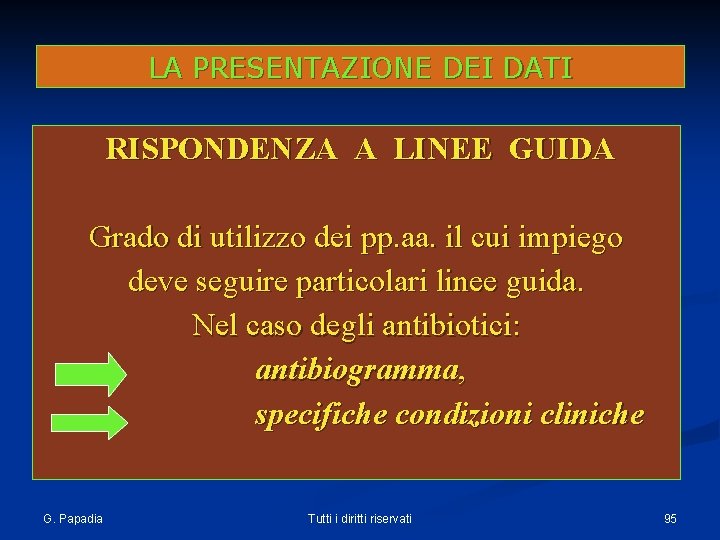 LA PRESENTAZIONE DEI DATI

RISPONDENZA A LINEE GUIDA

Grado di utilizzo dei pp.aa. il cui impiego deve seguire particolari linee guida.
Nel caso degli antibiotici:
antibiogramma,
specifiche condizioni cliniche

G. Papadia

Tutti i diritti riservati

95